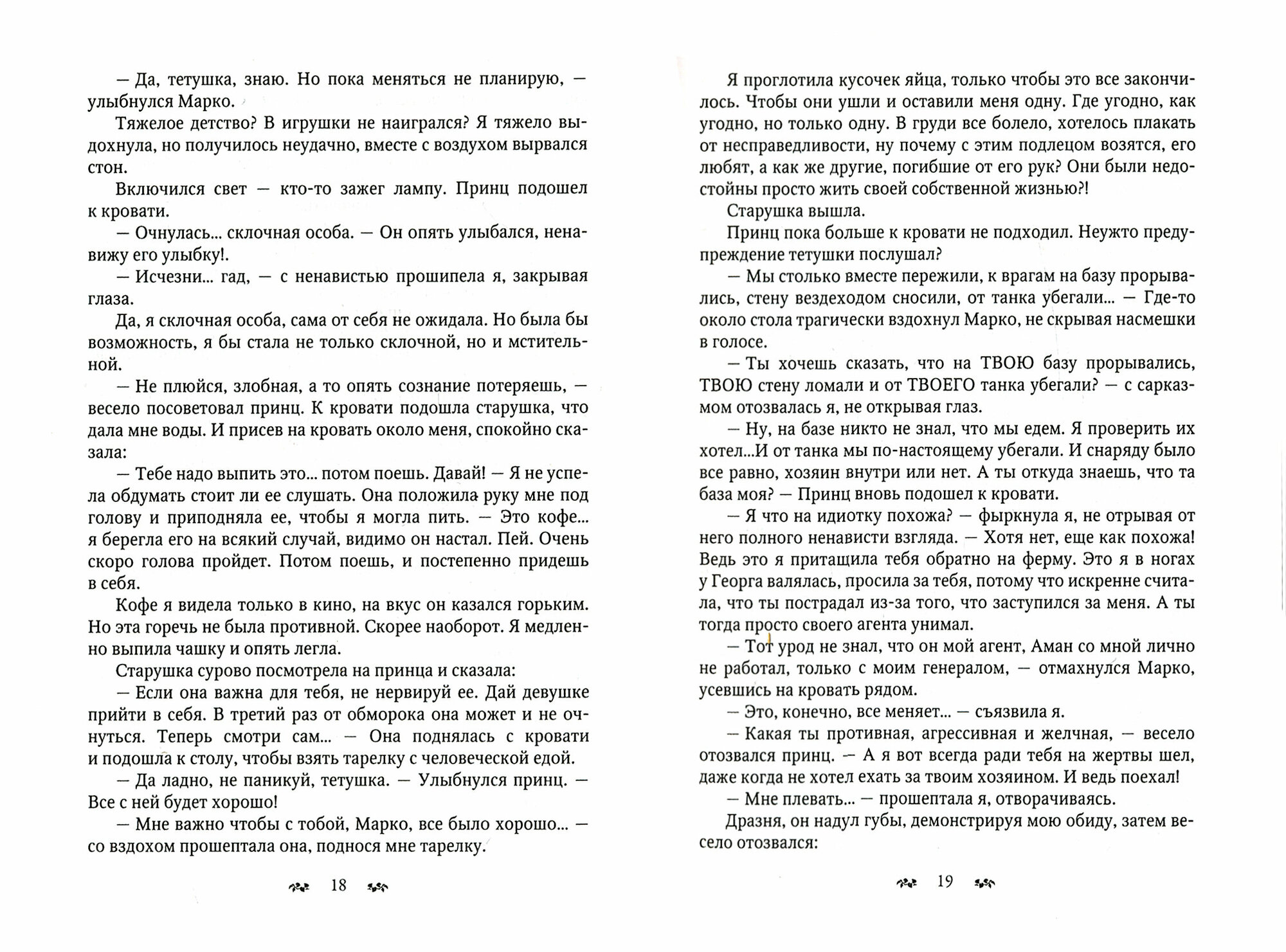 — Да, тетушка, знаю. Но пока меняться не планирую, — улыбнулся Марко.

Тяжелое детство? В игрушки не наигрался? Я тяжело выдохнула, но получилось неудачно, вместе с воздухом вырвался стон.

Включился свет — кто-то зажег лампу. Принц подошел к кровати.

— Очнулась... склочная особа. — Он опять улыбался, ненавижу его улыбку!.

— Исчезни... гад, — с ненавистью прошипела я, закрывая глаза.

Да, я склочная особа, сама от себя не ожидала. Но была бы возможность, я бы стала не только склочной, но и мстительной.

— Не плюйся, злобная, а то опять сознание потеряешь, — весело посоветовал принц. К кровати подошла старушка, что дала мне воды. И присев на кровать около меня, спокойно сказала:

— Тебе надо выпить это... потом поешь. Давай! — Я не успела обдумать стоит ли ее слушать. Она положила руку мне под голову и приподняла ее, чтобы я могла пить. — Это кофе... я берегла его на всякий случай, видимо он настал. Пей. Очень скоро голова пройдет. Потом поешь, и постепенно придешь в себя.

Кофе я видела только в кино, на вкус он казался горьким. Но эта горечь не была противной. Скорее наоборот. Я медленно выпила чашку и опять легла.

Старушка сурово посмотрела на принца и сказала:

— Если она важна для тебя, не нервируй ее. Дай девушке прийти в себя. В третий раз от обморока она может и не очнуться. Теперь смотри сам... — Она поднялась с кровати и подошла к столу, чтобы взять тарелку с человеческой едой.

— Да ладно, не паникуй, тетушка. — Улыбнулся принц. — Все с ней будет хорошо!

— Мне важно чтобы с тобой, Марко, все было хорошо... — со вздохом прошептала она, поднося мне тарелку.

18

Я проглотила кусочек яйца, только чтобы это все закончилось. Чтобы они ушли и оставили меня одну. Где угодно, как угодно, но только одну. В груди все болело, хотелось плакать от несправедливости, ну почему с этим подлецом возятся, его любят, а как же другие, погибшие от его рук? Они были недостойны просто жить своей собственной жизнью?!

Старушка вышла.

Принц пока больше к кровати не подходил. Неужто предупреждение тетушки послушал?

— Мы столько вместе пережили, к врагам на базу прорывались, стену вездеходом сносили, от танка убегали... — Где-то около стола трагически вздохнул Марко, не скрывая насмешки в голосе.

— Ты хочешь сказать, что на ТВОЮ базу прорывались, ТВОЮ стену ломали и от ТВОЕГО танка убегали? — с сарказмом отозвалась я, не открывая глаз.

— Ну, на базе никто не знал, что мы едем. Я проверить их хотел...И от танка мы по-настоящему убегали. И снаряду было все равно, хозяин внутри или нет. А ты откуда знаешь, что та база моя? — Принц вновь подошел к кровати.

— Я что на идиотку похожа? — фыркнула я, не отрывая от него полного ненависти взгляда. — Хотя нет, еще как похожа! Ведь это я притащила тебя обратно на ферму. Это я в ногах у Георга валялась, просила за тебя, потому что искренне считала, что ты пострадал из-за того, что заступился за меня. А ты тогда просто своего агента унимал.

— Тот урод не знал, что он мой агент, Аман со мной лично не работал, только с моим генералом, — отмахнулся Марко, усевшись на кровать рядом.

— Это, конечно, все меняет... — съязвила я.

— Какая ты противная, агрессивная и желчная, — весело отозвался принц. — А я вот всегда ради тебя на жертвы шел, даже когда не хотел ехать за твоим хозяином. И ведь поехал!

— Мне плевать... — прошептала я, отворачиваясь.

Дразня, он надул губы, демонстрируя мою обиду, затем весело отозвался:

19